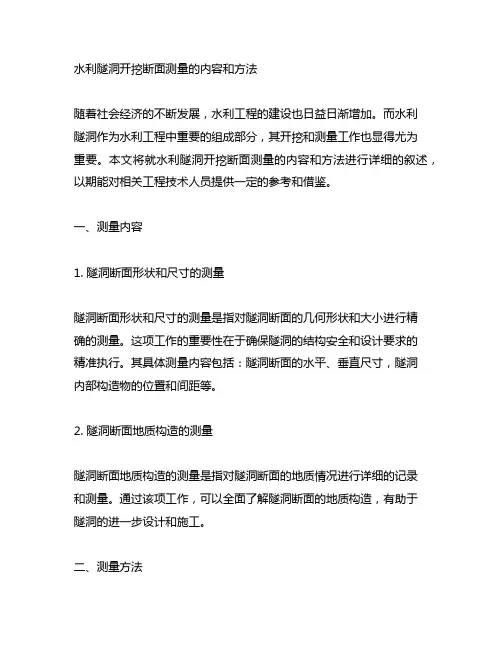 水利隧洞开挖断面测量的内容和方法

随着社会经济的不断发展，水利工程的建设也日益日渐增加。而水利隧洞作为水利工程中重要的组成部分，其开挖和测量工作也显得尤为重要。本文将就水利隧洞开挖断面测量的内容和方法进行详细的叙述，以期能对相关工程技术人员提供一定的参考和借鉴。

一、测量内容

1. 隧洞断面形状和尺寸的测量

隧洞断面形状和尺寸的测量是指对隧洞断面的几何形状和大小进行精确的测量。这项工作的重要性在于确保隧洞的结构安全和设计要求的精准执行。其具体测量内容包括：隧洞断面的水平、垂直尺寸，隧洞内部构造物的位置和间距等。

2. 隧洞断面地质构造的测量

隧洞断面地质构造的测量是指对隧洞断面的地质情况进行详细的记录和测量。通过该项工作，可以全面了解隧洞断面的地质构造，有助于隧洞的进一步设计和施工。

二、测量方法